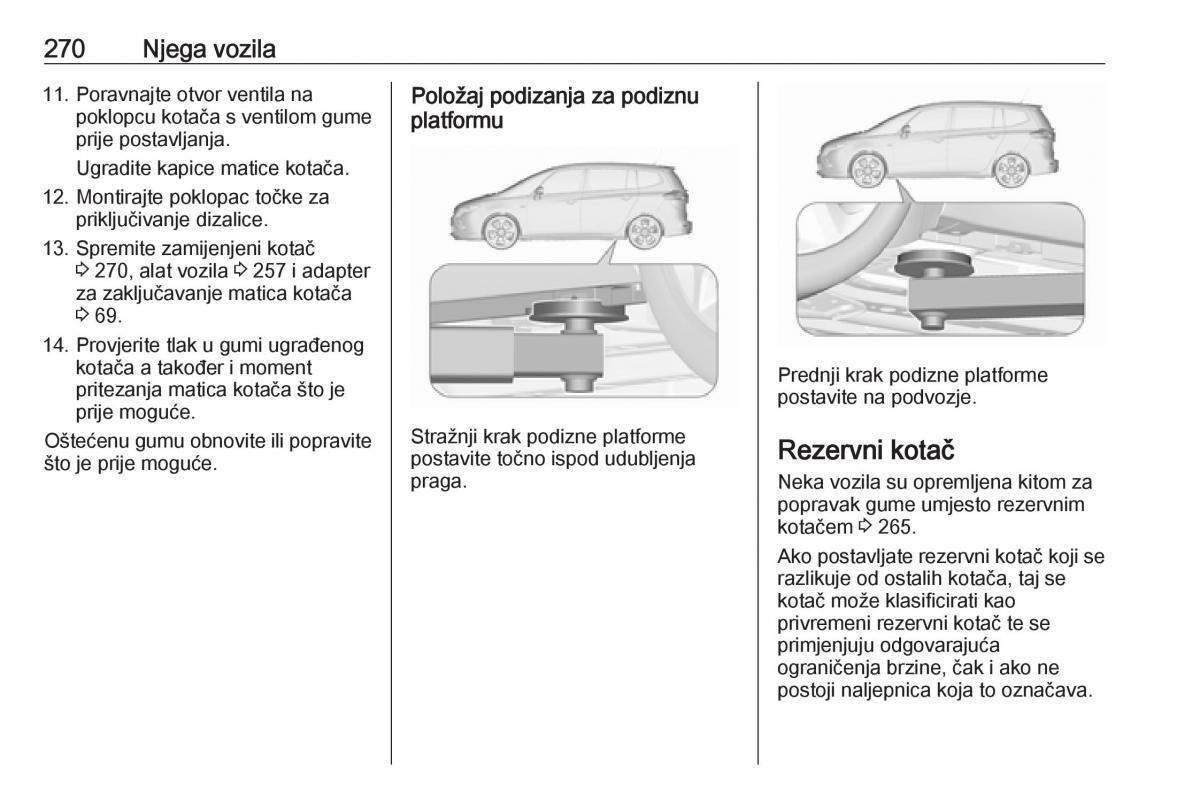 270 Njega vozila

11. Poravnajte otvor ventila na poklopcu kotača s ventilom gume prije postavljanja.

Ugradite kapice matice kotača.

12. Montirajte poklopac točke za priključivanje dizalice.

13. Spremite zamijenjeni kotač ⇨ 270, alat vozila ⇨ 257 i adapter za zaključavanje matica kotača ⇨ 69.

14. Provjerite tlak u gumi ugrađenog kotača a također i moment pritezanja matica kotača što je prije moguće.

Oštećenu gumu obnovite ili popravite što je prije moguće.

Položaj podizanja za podiznu platformu

Stražnji krak podizne platforme postavite točno ispod udubljenja praga.

Prednji krak podizne platforme postavite na podvozje.

Rezervni kotač

Neka vozila su opremljena kitom za popravak gume umjesto rezervnim kotačem ⇨ 265.

Ako postavljate rezervni kotač koji se razlikuje od ostalih kotača, taj se kotač može klasificirati kao privremeni rezervni kotač te se primjenjuju odgovarajuća ograničenja brzine, čak i ako ne postoji naljepnica koja to označava.